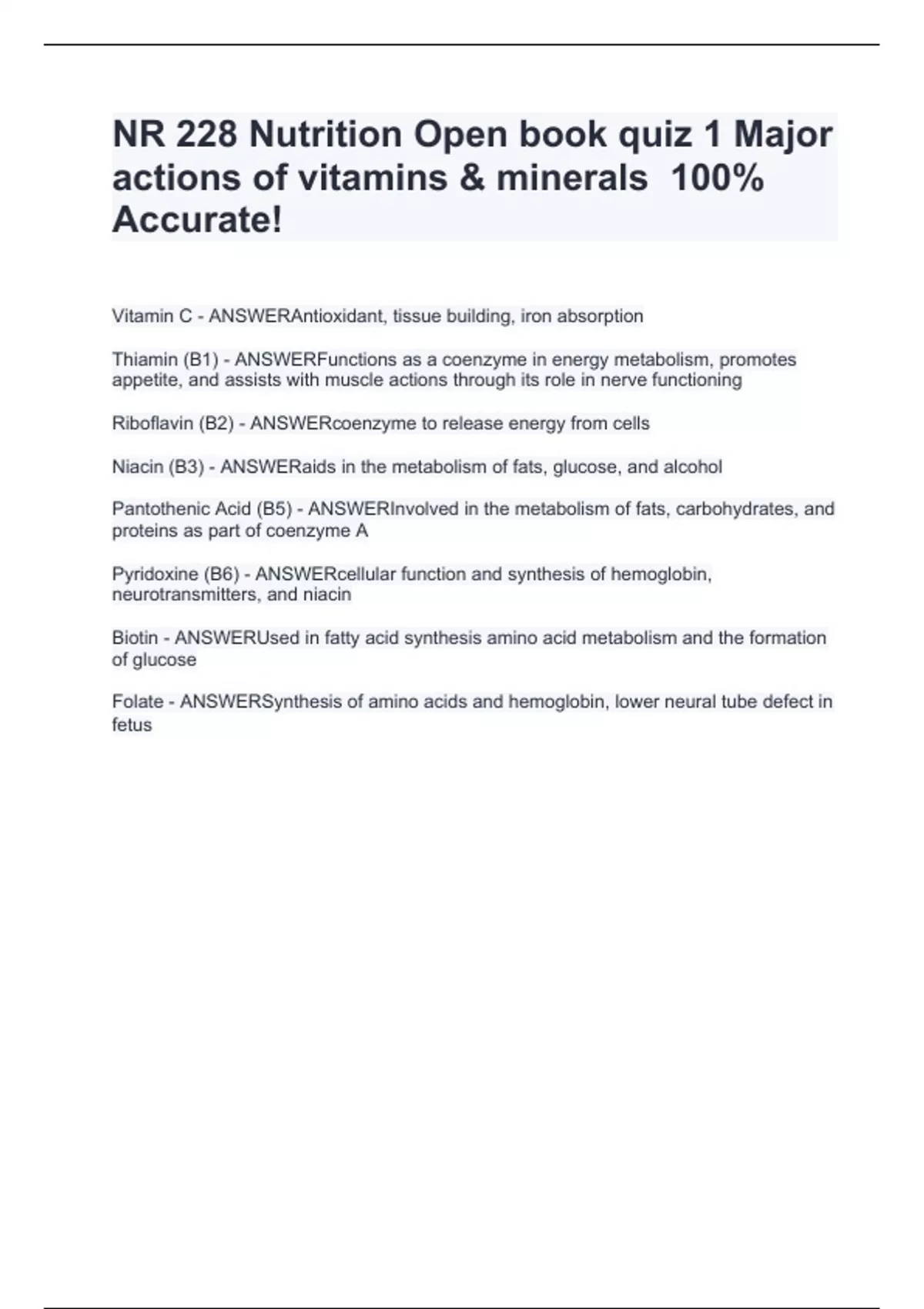 NR 228 Nutrition Open book quiz 1 Major actions of vitamins & minerals  100% Accurate!

Vitamin C - ANSWERAntioxidant, tissue building, iron absorption

Thiamin (B1) - ANSWERFunctions as a coenzyme in energy metabolism, promotes appetite, and assists with muscle actions through its role in nerve functioning

Riboflavin (B2) - ANSWERcoenzyme to release energy from cells

Niacin (B3) - ANSWERaids in the metabolism of fats, glucose, and alcohol

Pantothenic Acid (B5) - ANSWERInvolved in the metabolism of fats, carbohydrates, and proteins as part of coenzyme A

Pyridoxine (B6) - ANSWERcellular function and synthesis of hemoglobin, neurotransmitters, and niacin

Biotin - ANSWERUsed in fatty acid synthesis amino acid metabolism and the formation of glucose

Folate - ANSWERSynthesis of amino acids and hemoglobin, lower neural tube defect in fetus